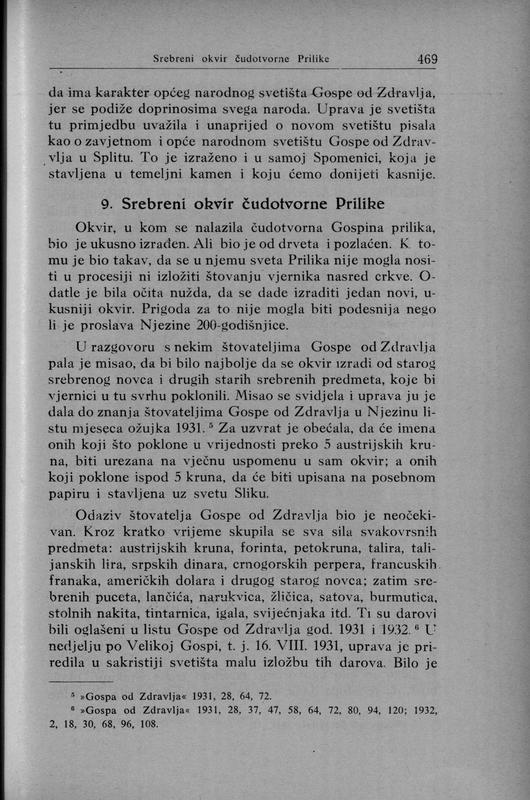 Srebreni okvir čudotvorne Prilike 469

da ima karakter općeg narodnog svetišta Gospe od Zdravlja, jer se podiže doprinosima svega naroda. Uprava je svetišta tu primjedbu uvažila i unaprijed o novom svetištu pisala kao o zavjetnom i opće narodnom svetištu Gospe od Zdravlja u Splitu. To je izraženo i u samoj Spomenici, koja je stavljena u temeljni kamen i koju ćemo donijeti kasnije.

9. Srebreni okvir čudotvorne Prilike

Okvir, u kom se nalazila čudotvorna Gospina prilika, bio je ukusno izrađen. Ali bio je od drveta i pozlaćen. K tomu je bio takav, da se u njemu sveta Prilika nije mogla nositi u procesiji ni izložiti štovanju vjernika nasred crkve. Odatle je bila očita nužda, da se dade izraditi jedan novi, ukusniji okvir. Prigoda za to nije mogla biti podesnija nego li je proslava Njezine 200-godišnjice.

U razgovoru s nekim štovateljima Gospe od Zdravlja pala je misao, da bi bilo najbolje da se okvir izradi od starog srebrenog novca i drugih starih srebrenih predmeta, koje bi vjernici u tu svrhu poklonili. Misao se svidjela i uprava ju je dala do znanja štovateljima Gospe od Zdravlja u Njezinu listu mjeseca ožujka 1931.$^5$ Za uzvrat je obećala, da će imena onih koji što poklone u vrijednosti preko 5 austrijskih kruna, biti urezana na vječnu uspomenu u sam okvir; a onih koji poklone ispod 5 kruna, da će biti upisana na posebnom papiru i stavljena uz svetu Sliku.

Odaziv štovatelja Gospe od Zdravlja bio je neočekivan. Kroz kratko vrijeme skupila se sva sila svakovrsnih predmeta: austrijskih kruna, forinta, petokruna, talira, talijanskih lira, srpskih dinara, crnogorskih perpera, francuskih franaka, američkih dolara i drugog starog novca; zatim srebrenih puceta, lančića, narukvica, žličica, satova, burmutica, stolnih nakita, tintarnica, igala, svijećnjaka itd. Ti su darovi bili oglašeni u listu Gospe od Zdravlja god. 1931 i 1932.$^6$ U nedjelju po Velikoj Gospi, t. j. 16. VIII. 1931, uprava je priredila u sakristiji svetišta malu izložbu tih darova. Bilo je

$^5$ »Gospa od Zdravlja« 1931, 28, 64, 72.
$^6$ »Gospa od Zdravlja« 1931, 28, 37, 47, 58, 64, 72, 80, 94, 120; 1932, 2, 18, 30, 68, 96, 108.